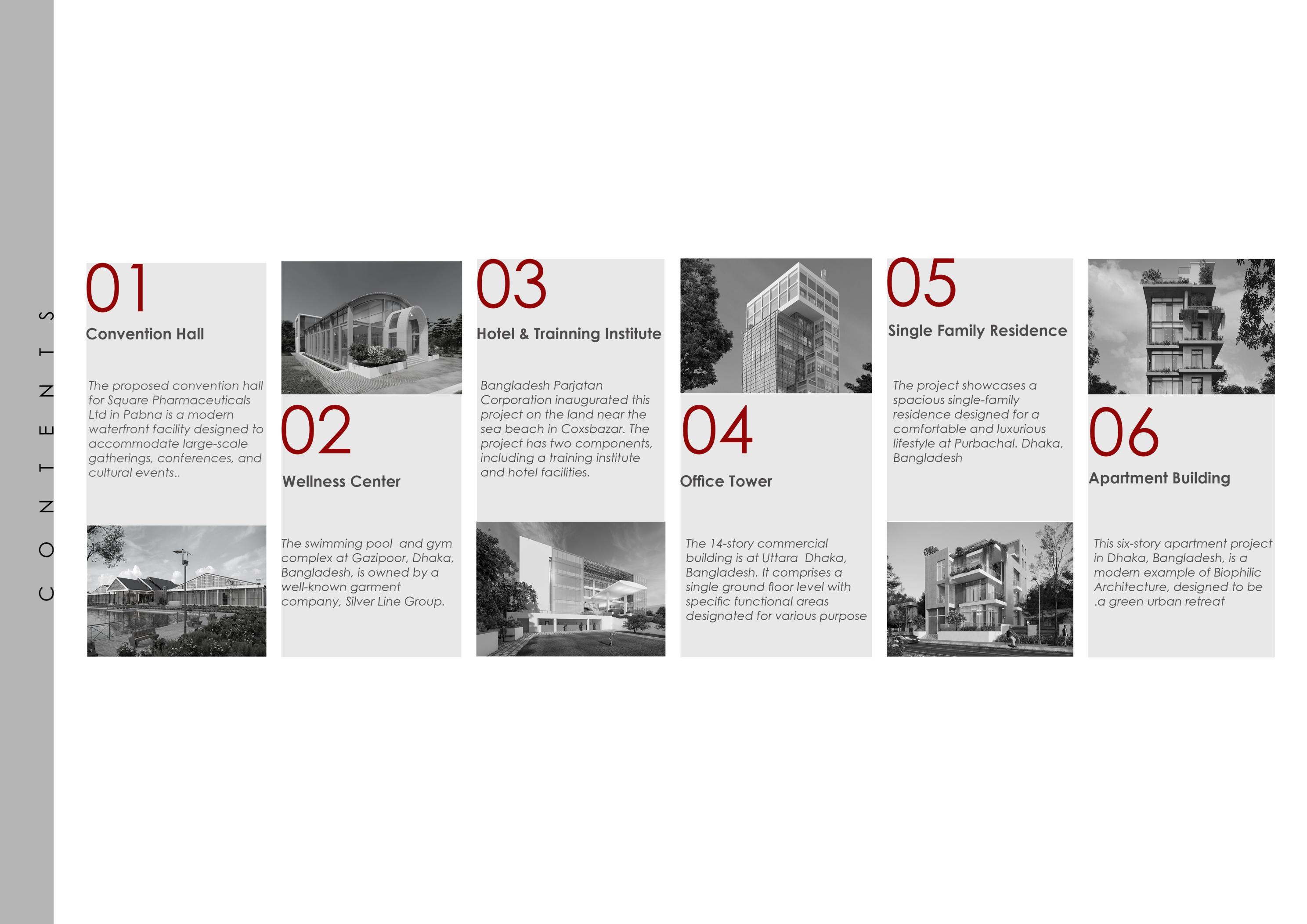 CONTENTS

01

Convention Hall

The proposed convention hall for Square Pharmaceuticals Ltd in Pabna is a modern waterfront facility designed to accommodate large-scale gatherings, conferences, and cultural events..

02

Wellness Center

The swimming pool and gym complex at Gazipoor, Dhaka, Bangladesh, is owned by a well-known garment company, Silver Line Group.

03

Hotel & Trainning Institute

Bangladesh Parjatan Corporation inaugurated this project on the land near the sea beach in Coxsbazar. The project has two components, including a training institute and hotel facilities.

04

Office Tower

The 14-story commercial building is at Uttara Dhaka, Bangladesh. It comprises a single ground floor level with specific functional areas designated for various purpose

05

Single Family Residence

The project showcases a spacious single-family residence designed for a comfortable and luxurious lifestyle at Purbachal. Dhaka, Bangladesh

06

Apartment Building

This six-story apartment project in Dhaka, Bangladesh, is a modern example of Biophilic Architecture, designed to be .a green urban retreat